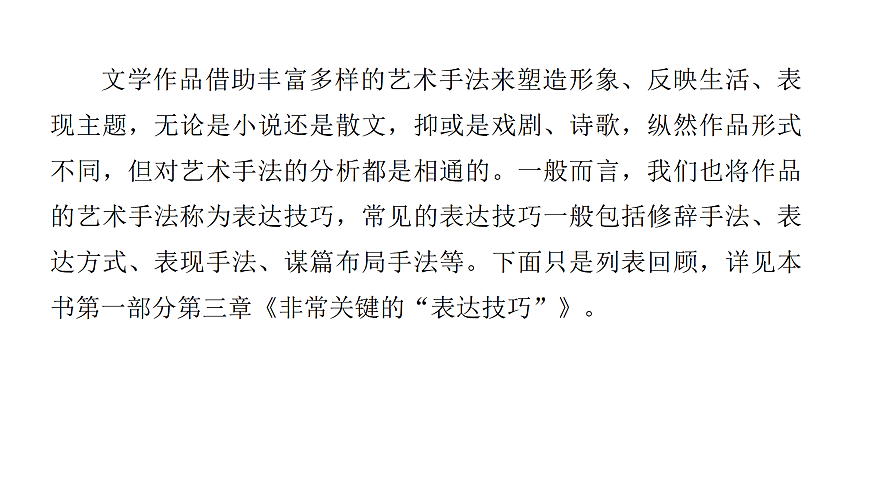 文学作品借助丰富多样的艺术手法来塑造形象、反映生活、表现主题，无论是小说还是散文，抑或是戏剧、诗歌，纵然作品形式不同，但对艺术手法的分析都是相通的。一般而言，我们也将作品的艺术手法称为表达技巧，常见的表达技巧一般包括修辞手法、表达方式、表现手法、谋篇布局手法等。下面只是列表回顾，详见本书第一部分第三章《非常关键的“表达技巧”》。